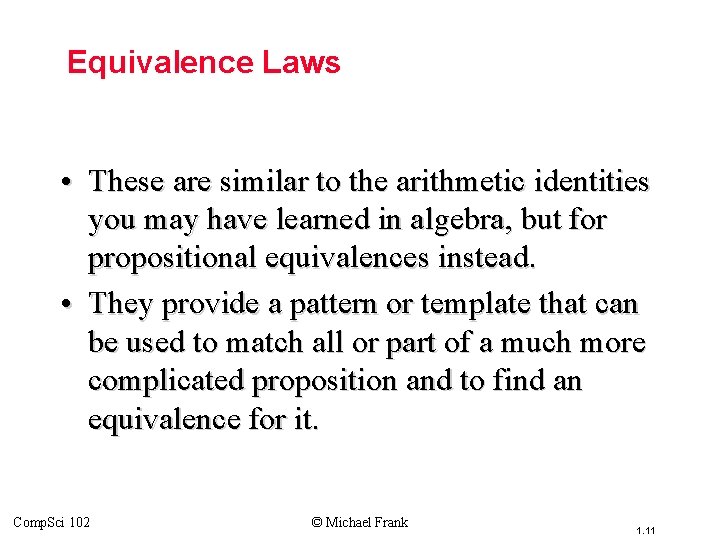 Equivalence Laws

• These are similar to the arithmetic identities you may have learned in algebra, but for propositional equivalences instead.

• They provide a pattern or template that can be used to match all or part of a much more complicated proposition and to find an equivalence for it.

CompSci 102

© Michael Frank

1.11